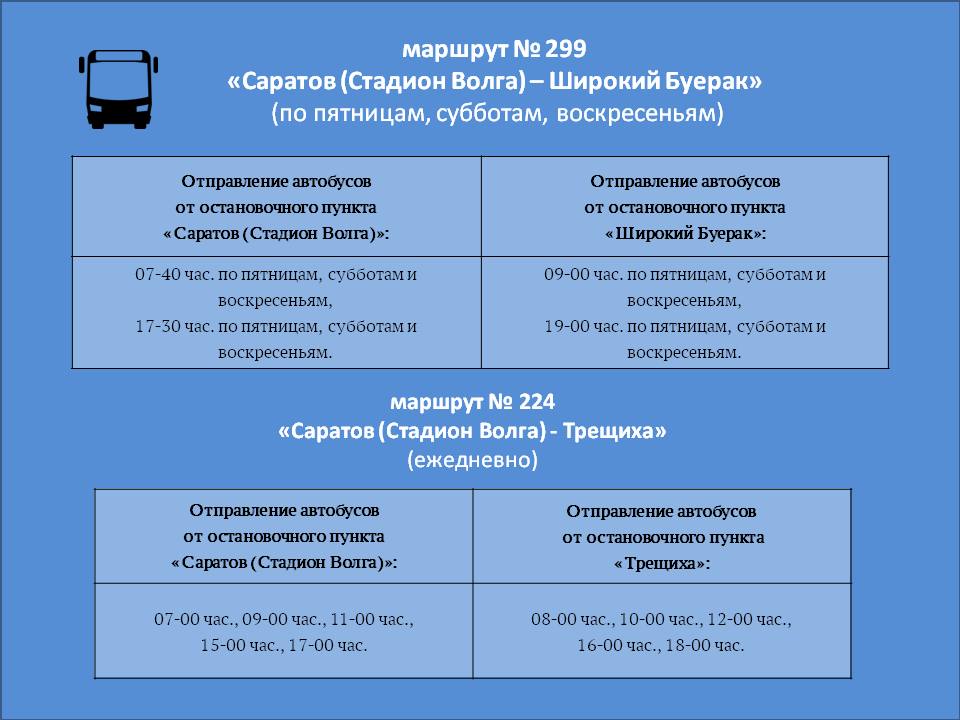 маршрут № 299
«Саратов (Стадион Волга) – Широкий Буерак»
(по пятницам, субботам, воскресеньям)

| Отправление автобусов от остановочного пункта «Саратов (Стадион Волга)»: | Отправление автобусов от остановочного пункта «Широкий Буерак»: |
|---|---|
| 07-40 час. по пятницам, субботам и воскресеньям, 17-30 час. по пятницам, субботам и воскресеньям. | 09-00 час. по пятницам, субботам и воскресеньям, 19-00 час. по пятницам, субботам и воскресеньям. |

маршрут № 224
«Саратов (Стадион Волга) - Трещиха»
(ежедневно)

| Отправление автобусов от остановочного пункта «Саратов (Стадион Волга)»: | Отправление автобусов от остановочного пункта «Трещиха»: |
|---|---|
| 07-00 час., 09-00 час., 11-00 час., 15-00 час., 17-00 час. | 08-00 час., 10-00 час., 12-00 час., 16-00 час., 18-00 час. |